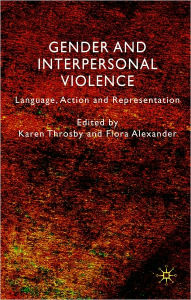 GENDER AND INTERPERSONAL VIOLENCE

Language, Action and Representation

Edited by
Karen Throsby and Flora Alexander